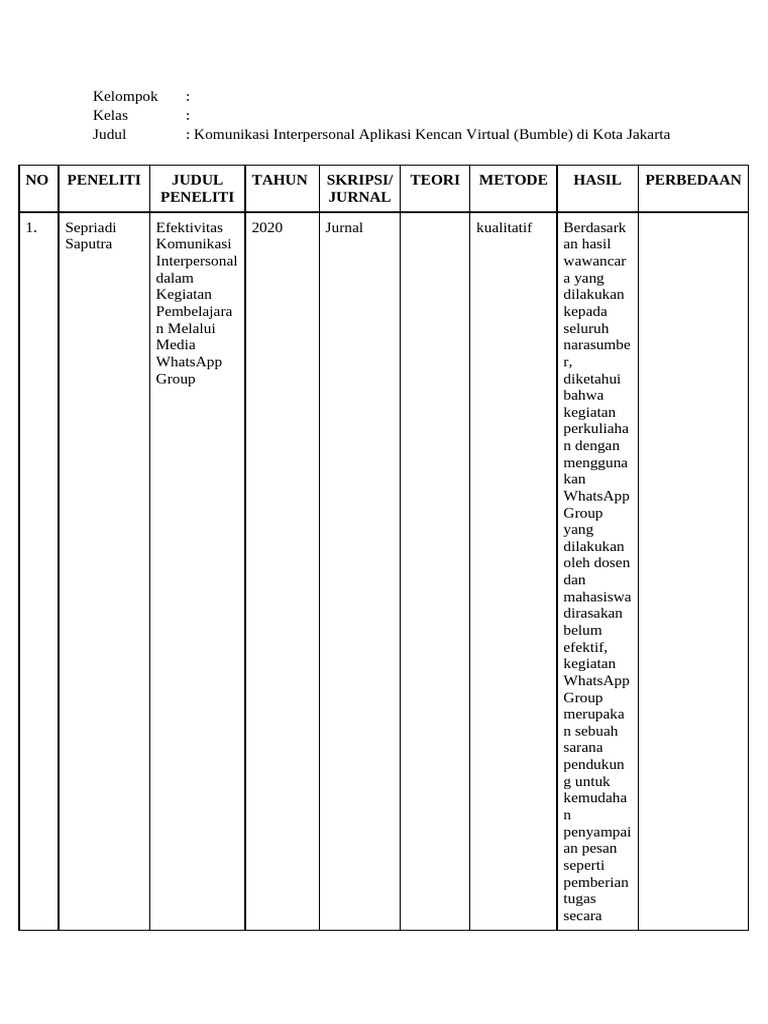 Kelompok :
Kelas :
Judul : Komunikasi Interpersonal Aplikasi Kencan Virtual (Bumble) di Kota Jakarta

| NO | PENELITI | JUDUL PENELITI | TAHUN | SKRIPSI/ JURNAL | TEORI | METODE | HASIL | PERBEDAAN |
|---|---|---|---|---|---|---|---|---|
| 1. | Sepriadi Saputra | Efektivitas Komunikasi Interpersonal dalam Kegiatan Pembelajaran Melalui Media WhatsApp Group | 2020 | Jurnal |  | kualitatif | Berdasarkan hasil wawancara yang dilakukan kepada seluruh narasumber, diketahui bahwa kegiatan perkuliahan dengan menggunakan WhatsApp Group yang dilakukan oleh dosen dan mahasiswa dirasakan belum efektif, kegiatan WhatsApp Group merupakan sebuah sarana pendukung untuk kemudahan penyampaian pesan seperti pemberian tugas secara |  |